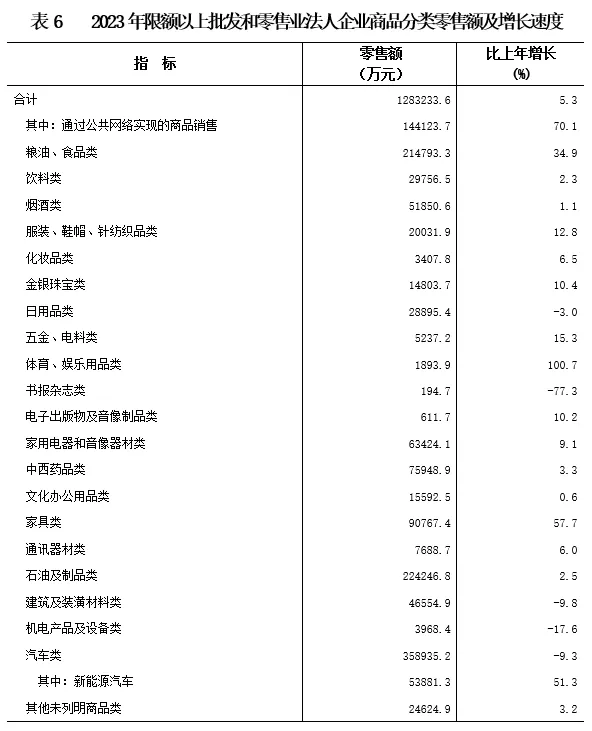 表 6　2023 年限额以上批发和零售业法人企业商品分类零售额及增长速度

| 指　标 | 零售额（万元） | 比上年增长(%) |
|---|---|---|
| 合计 | 1283233.6 | 5.3 |
| 其中：通过公共网络实现的商品销售 | 144123.7 | 70.1 |
| 粮油、食品类 | 214793.3 | 34.9 |
| 饮料类 | 29756.5 | 2.3 |
| 烟酒类 | 51850.6 | 1.1 |
| 服装、鞋帽、针纺织品类 | 20031.9 | 12.8 |
| 化妆品类 | 3407.8 | 6.5 |
| 金银珠宝类 | 14803.7 | 10.4 |
| 日用品类 | 28895.4 | -3.0 |
| 五金、电料类 | 5237.2 | 15.3 |
| 体育、娱乐用品类 | 1893.9 | 100.7 |
| 书报杂志类 | 194.7 | -77.3 |
| 电子出版物及音像制品类 | 611.7 | 10.2 |
| 家用电器和音像器材类 | 63424.1 | 9.1 |
| 中西药品类 | 75948.9 | 3.3 |
| 文化办公用品类 | 15592.5 | 0.6 |
| 家具类 | 90767.4 | 57.7 |
| 通讯器材类 | 7688.7 | 6.0 |
| 石油及制品类 | 224246.8 | 2.5 |
| 建筑及装潢材料类 | 46554.9 | -9.8 |
| 机电产品及设备类 | 3968.4 | -17.6 |
| 汽车类 | 358935.2 | -9.3 |
| 其中：新能源汽车 | 53881.3 | 51.3 |
| 其他未列明商品类 | 24624.9 | 3.2 |